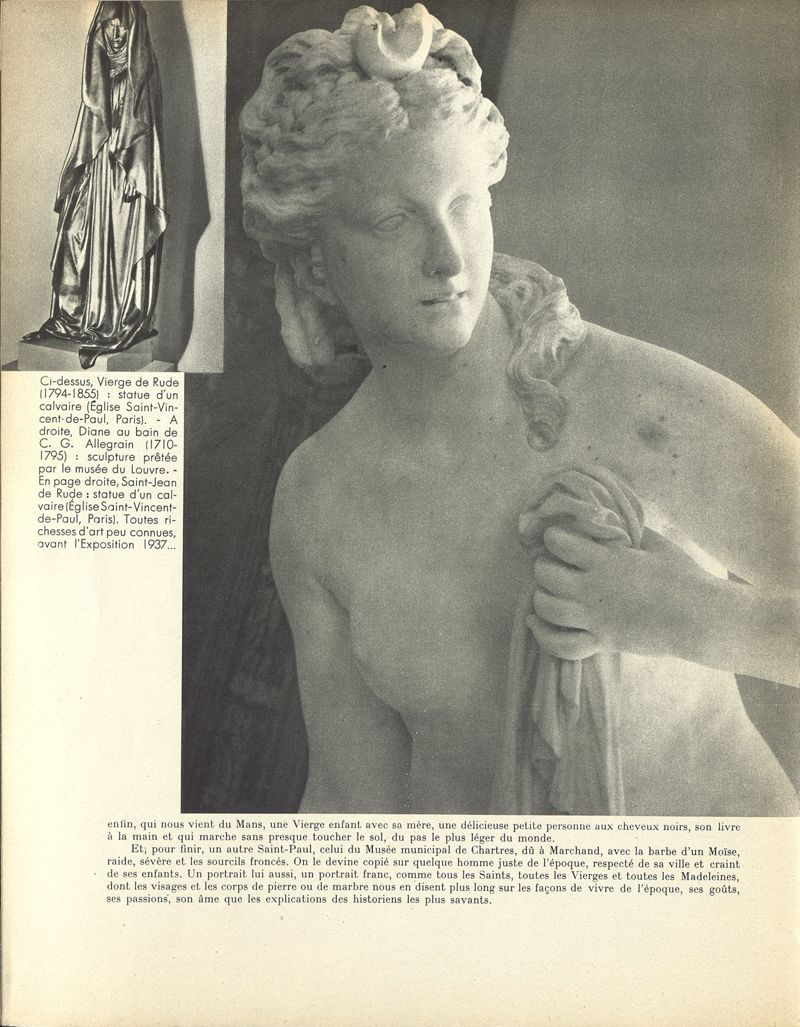 Ci-dessus, Vierge de Rude (1794-1855) : statue d'un calvaire (Église Saint-Vincent-de-Paul, Paris). - A droite, Diane au bain de C. G. Allegrain (1710-1795) : sculpture prêtée par le musée du Louvre. - En page droite, Saint-Jean de Rude : statue d'un calvaire (Église Saint-Vincent-de-Paul, Paris). Toutes richesses d'art peu connues, avant l'Exposition 1937...

enfin, qui nous vient du Mans, une Vierge enfant avec sa mère, une délicieuse petite personne aux cheveux noirs, son livre à la main et qui marche sans presque toucher le sol, du pas le plus léger du monde.

Et, pour finir, un autre Saint-Paul, celui du Musée municipal de Chartres, dû à Marchand, avec la barbe d'un Moïse, raide, sévère et les sourcils froncés. On le devine copié sur quelque homme juste de l'époque, respecté de sa ville et craint de ses enfants. Un portrait lui aussi, un portrait franc, comme tous les Saints, toutes les Vierges et toutes les Madeleines, dont les visages et les corps de pierre ou de marbre nous en disent plus long sur les façons de vivre de l'époque, ses goûts, ses passions, son âme que les explications des historiens les plus savants.